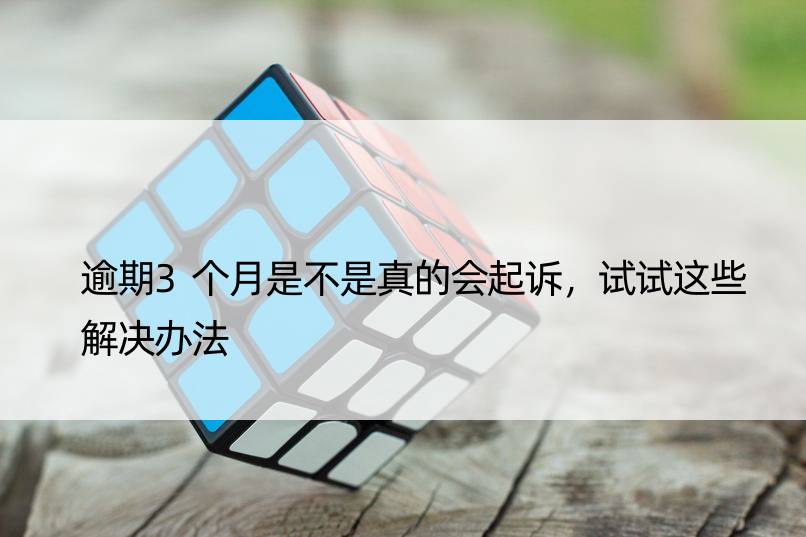 逾期3 个月是不是真的会起诉，试试这些解决办法